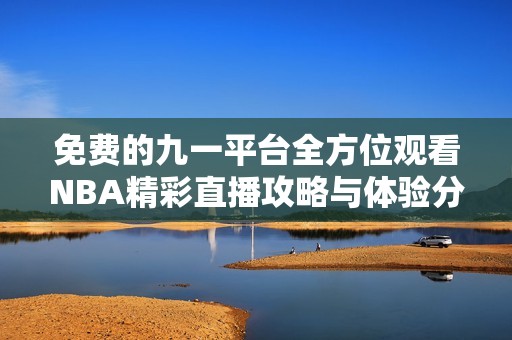 免费的九一平台全方位观看NBA精彩直播攻略与体验分